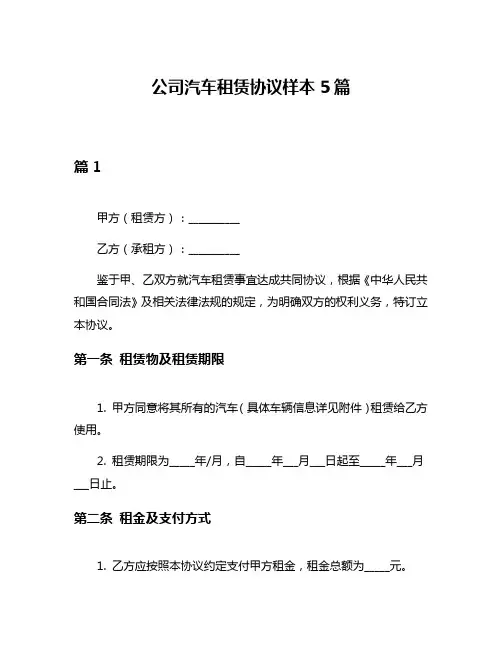 公司汽车租赁协议样本 5 篇

篇 1

甲方（租赁方）：__________

乙方（承租方）：__________

鉴于甲、乙双方就汽车租赁事宜达成共同协议，根据《中华人民共和国合同法》及相关法律法规的规定，为明确双方的权利义务，特订立本协议。

第一条 租赁物及租赁期限

1. 甲方同意将其所有的汽车（具体车辆信息详见附件）租赁给乙方使用。

2. 租赁期限为_____年/月，自_____年___月___日起至_____年___月___日止。

第二条 租金及支付方式

1. 乙方应按照本协议约定支付甲方租金，租金总额为_____元。